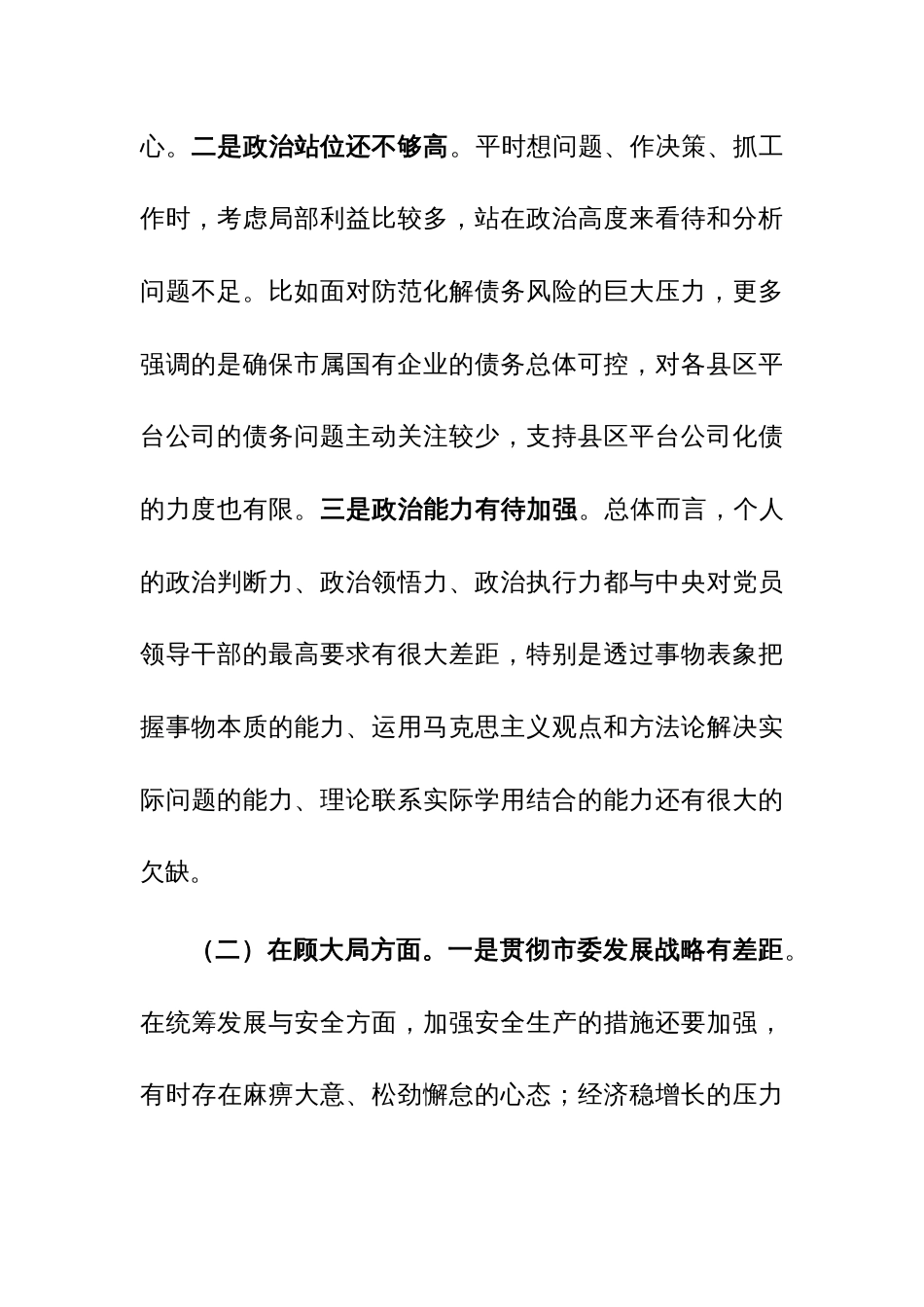 心。二是政治站位还不够高。平时想问题、作决策、抓工作时，考虑局部利益比较多，站在政治高度来看待和分析问题不足。比如面对防范化解债务风险的巨大压力，更多强调的是确保市属国有企业的债务总体可控，对各县区平台公司的债务问题主动关注较少，支持县区平台公司化债的力度也有限。三是政治能力有待加强。总体而言，个人的政治判断力、政治领悟力、政治执行力都与中央对党员领导干部的最高要求有很大差距，特别是透过事物表象把握事物本质的能力、运用马克思主义观点和方法论解决实际问题的能力、理论联系实际学用结合的能力还有很大的欠缺。

（二）在顾大局方面。一是贯彻市委发展战略有差距。在统筹发展与安全方面，加强安全生产的措施还要加强，有时存在麻痹大意、松劲懈怠的心态；经济稳增长的压力